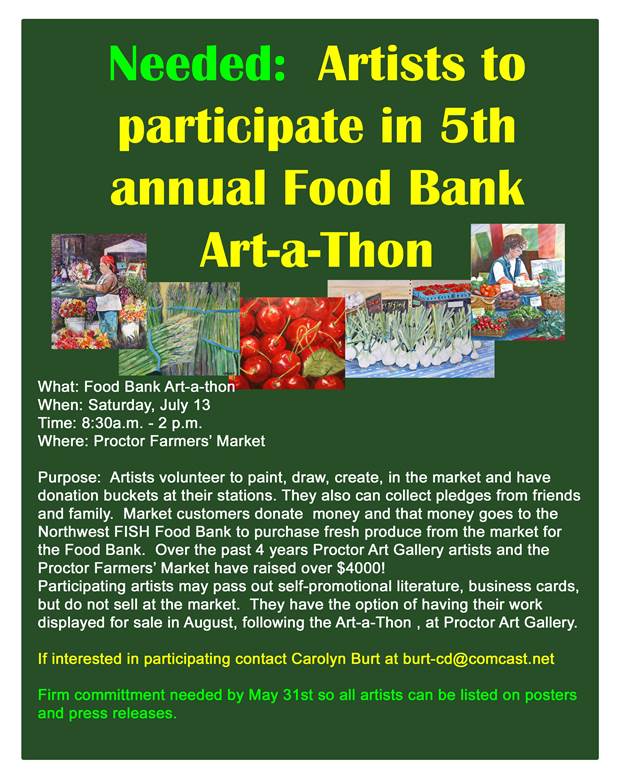 Needed: Artists to participate in 5th annual Food Bank Art-a-Thon

What: Food Bank Art-a-thon
When: Saturday, July 13
Time: 8:30a.m. - 2 p.m.
Where: Proctor Farmers' Market

Purpose: Artists volunteer to paint, draw, create, in the market and have donation buckets at their stations. They also can collect pledges from friends and family. Market customers donate money and that money goes to the Northwest FISH Food Bank to purchase fresh produce from the market for the Food Bank. Over the past 4 years Proctor Art Gallery artists and the Proctor Farmers' Market have raised over $4000!
Participating artists may pass out self-promotional literature, business cards, but do not sell at the market. They have the option of having their work displayed for sale in August, following the Art-a-Thon , at Proctor Art Gallery.

If interested in participating contact Carolyn Burt at burt-cd@comcast.net

Firm committment needed by May 31st so all artists can be listed on posters and press releases.